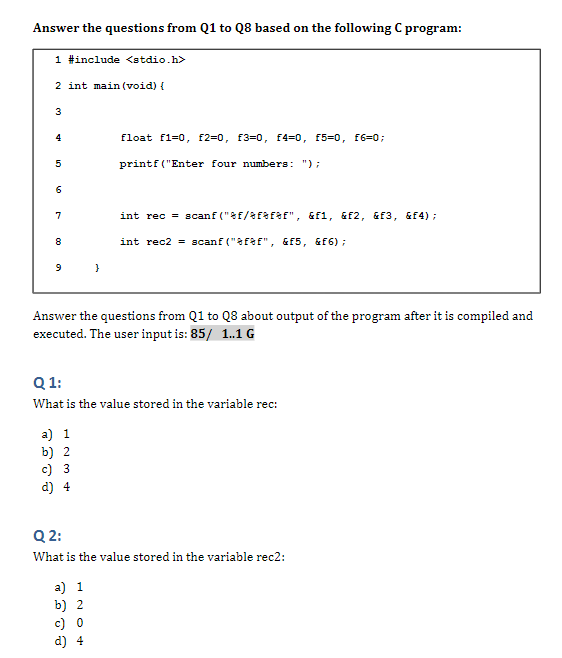 Answer the questions from Q1 to Q8 based on the following C program:

1 #include <stdio.h>

2 int main(void){

3

4 float f1=0, f2=0, f3=0, f4=0, f5=0, f6=0;

5 printf("Enter four numbers: ");

6

7 int rec = scanf("%f/%f%f%f", &f1, &f2, &f3, &f4);

8 int rec2 = scanf("%f%f", &f5, &f6);

9 }

Answer the questions from Q1 to Q8 about output of the program after it is compiled and executed. The user input is: 85/ 1..1 G

Q 1:
What is the value stored in the variable rec:

a) 1
b) 2
c) 3
d) 4

Q 2:
What is the value stored in the variable rec2:

a) 1
b) 2
c) 0
d) 4